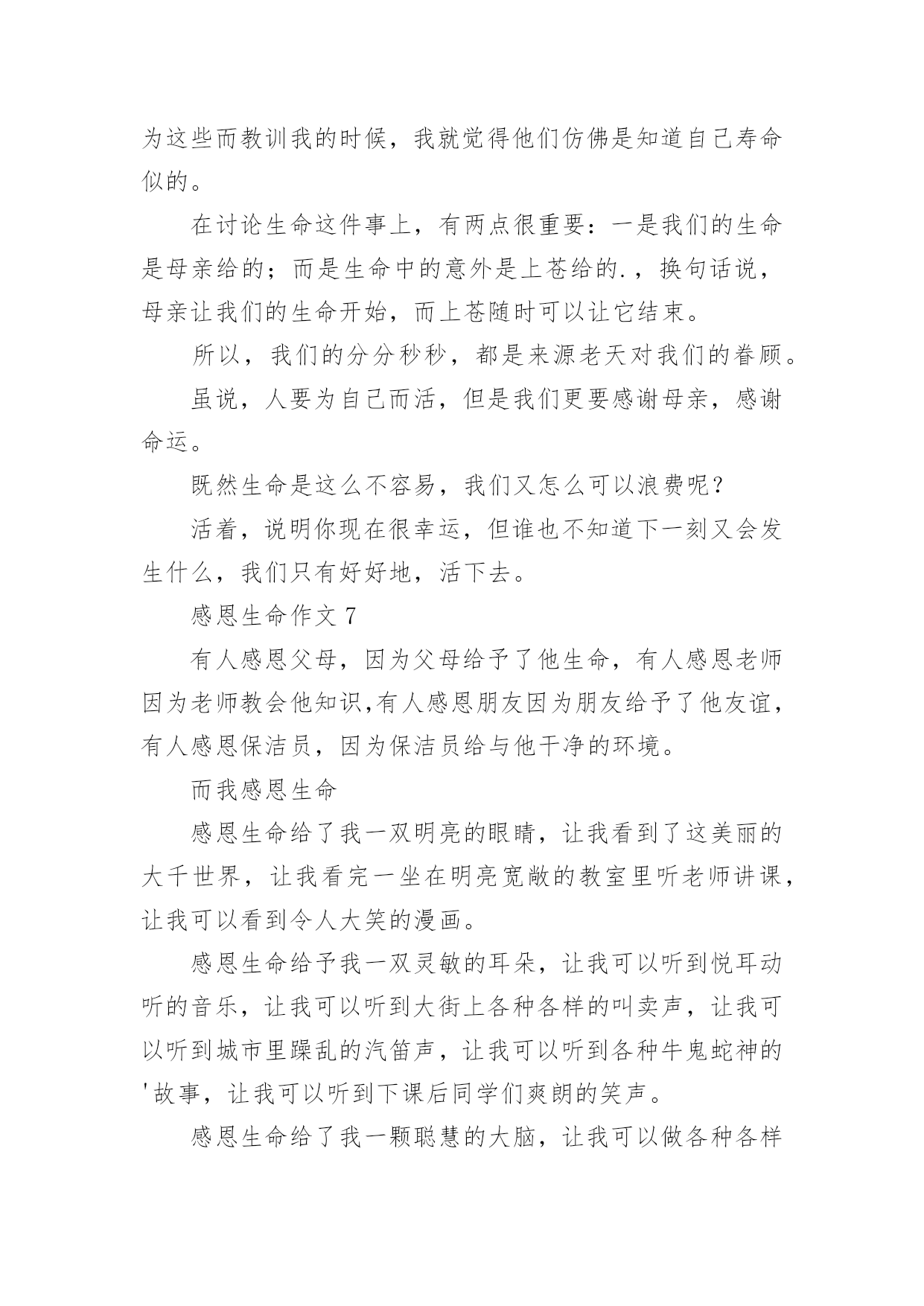 为这些而教训我的时候，我就觉得他们仿佛是知道自己寿命似的。

在讨论生命这件事上，有两点很重要：一是我们的生命是母亲给的；而是生命中的意外是上苍给的.，换句话说，母亲让我们的生命开始，而上苍随时可以让它结束。

所以，我们的分分秒秒，都是来源老天对我们的眷顾。

虽说，人要为自己而活，但是我们更要感谢母亲，感谢命运。

既然生命是这么不容易，我们又怎么可以浪费呢？

活着，说明你现在很幸运，但谁也不知道下一刻又会发生什么，我们只有好好地，活下去。

感恩生命作文 7

有人感恩父母，因为父母给予了他生命，有人感恩老师因为老师教会他知识,有人感恩朋友因为朋友给予了他友谊，有人感恩保洁员，因为保洁员给与他干净的环境。

而我感恩生命

感恩生命给了我一双明亮的眼睛，让我看到了这美丽的大千世界，让我看完一坐在明亮宽敞的教室里听老师讲课，让我可以看到令人大笑的漫画。

感恩生命给予我一双灵敏的耳朵，让我可以听到悦耳动听的音乐，让我可以听到大街上各种各样的叫卖声，让我可以听到城市里躁乱的汽笛声，让我可以听到各种牛鬼蛇神的'故事，让我可以听到下课后同学们爽朗的笑声。

感恩生命给了我一颗聪慧的大脑，让我可以做各种各样